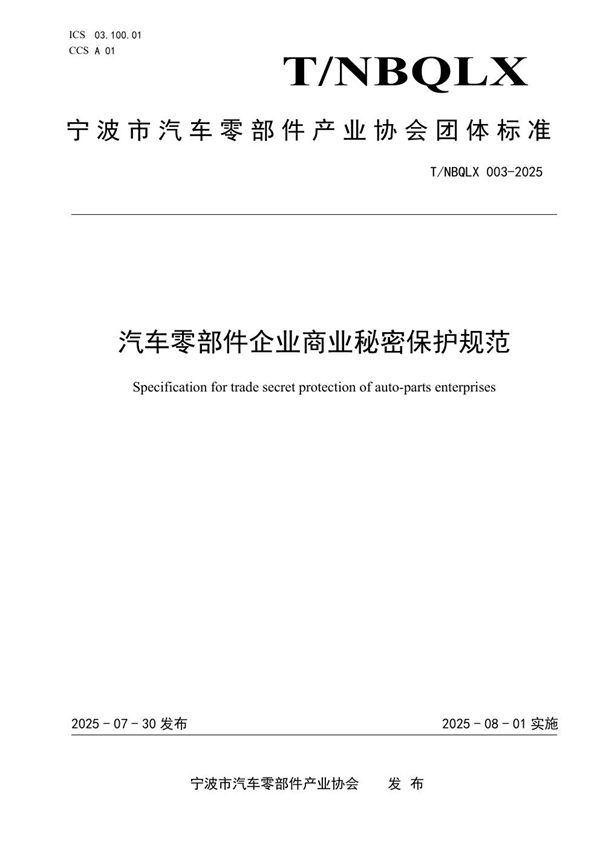 ICS 03.100.01
CCS A 01

T/NBQLX

宁波市汽车零部件产业协会团体标准

T/NBQLX 003-2025

汽车零部件企业商业秘密保护规范

Specification for trade secret protection of auto-parts enterprises

2025 - 07 - 30 发布

2025 - 08 - 01 实施

宁波市汽车零部件产业协会 发 布